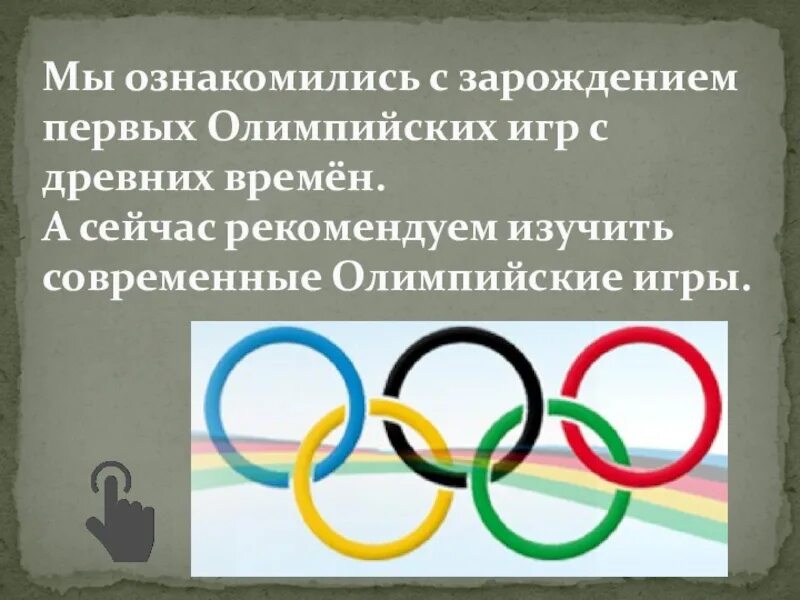 Мы ознакомились с зарождением первых Олимпийских игр с древних времён.
А сейчас рекомендуем изучить современные Олимпийские игры.